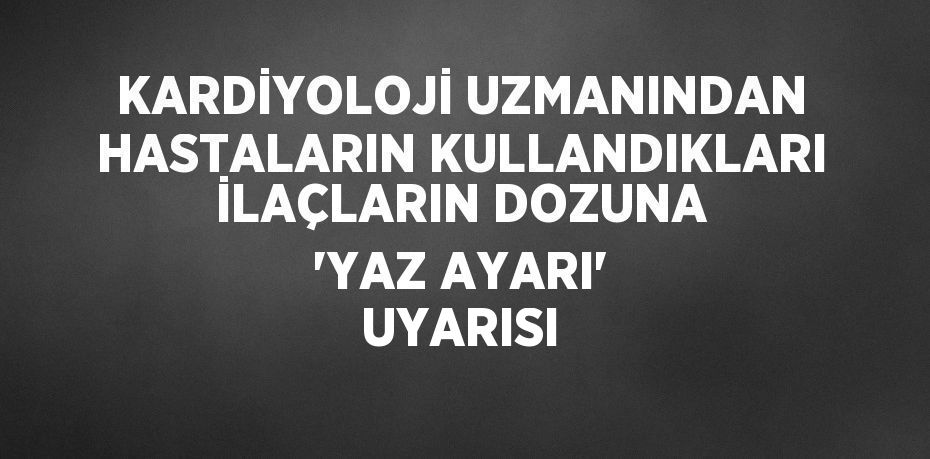 KARDİYOLOJİ UZMANINDAN HASTALARIN KULLANDIKLARI İLAÇLARIN DOZUNA 'YAZ AYARI' UYARISI